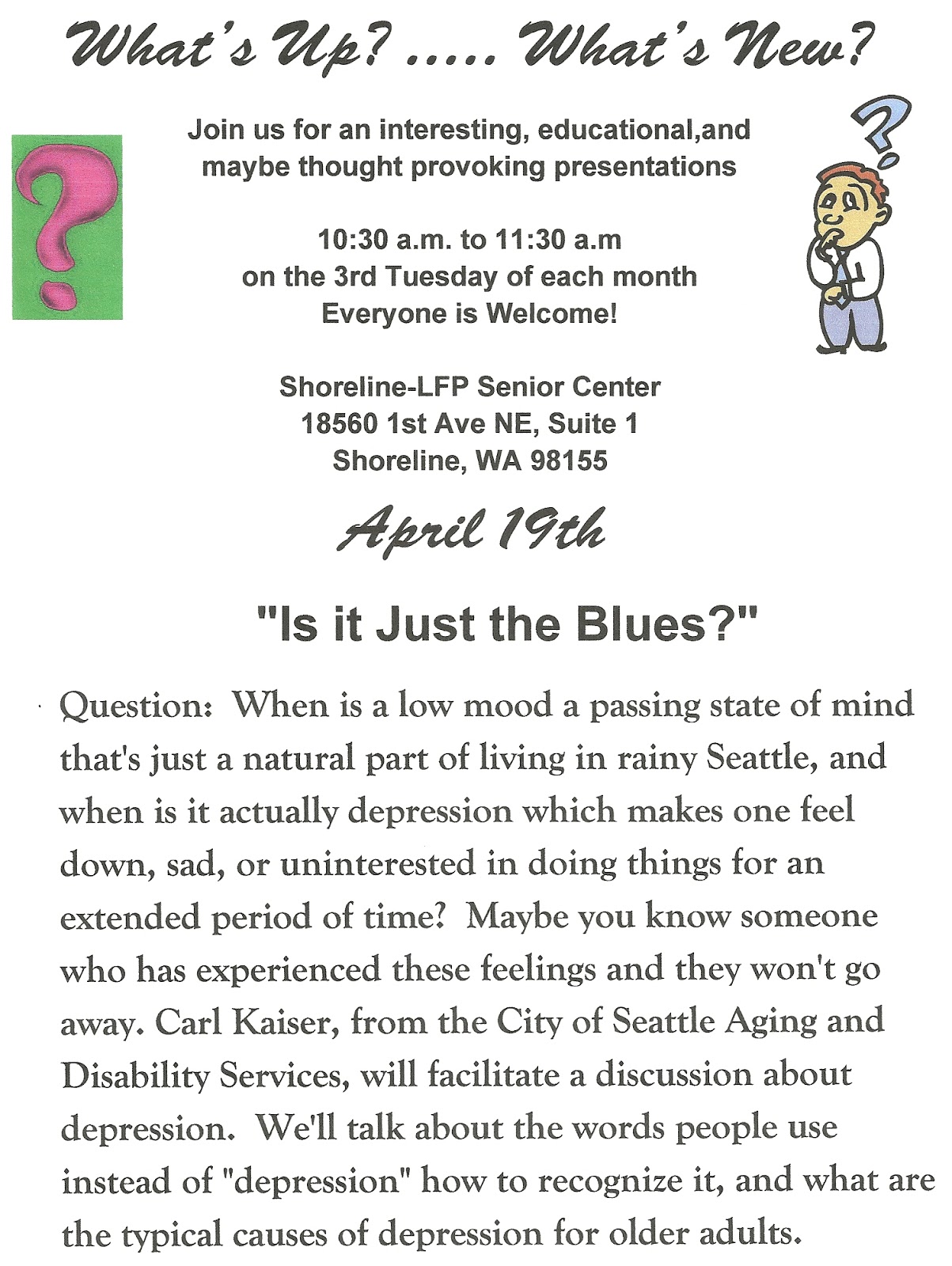 What's Up? ..... What's New?

Join us for an interesting, educational,and maybe thought provoking presentations

10:30 a.m. to 11:30 a.m
on the 3rd Tuesday of each month
Everyone is Welcome!

Shoreline-LFP Senior Center
18560 1st Ave NE, Suite 1
Shoreline, WA 98155

April 19th

"Is it Just the Blues?"

Question: When is a low mood a passing state of mind that's just a natural part of living in rainy Seattle, and when is it actually depression which makes one feel down, sad, or uninterested in doing things for an extended period of time? Maybe you know someone who has experienced these feelings and they won't go away. Carl Kaiser, from the City of Seattle Aging and Disability Services, will facilitate a discussion about depression. We'll talk about the words people use instead of "depression" how to recognize it, and what are the typical causes of depression for older adults.